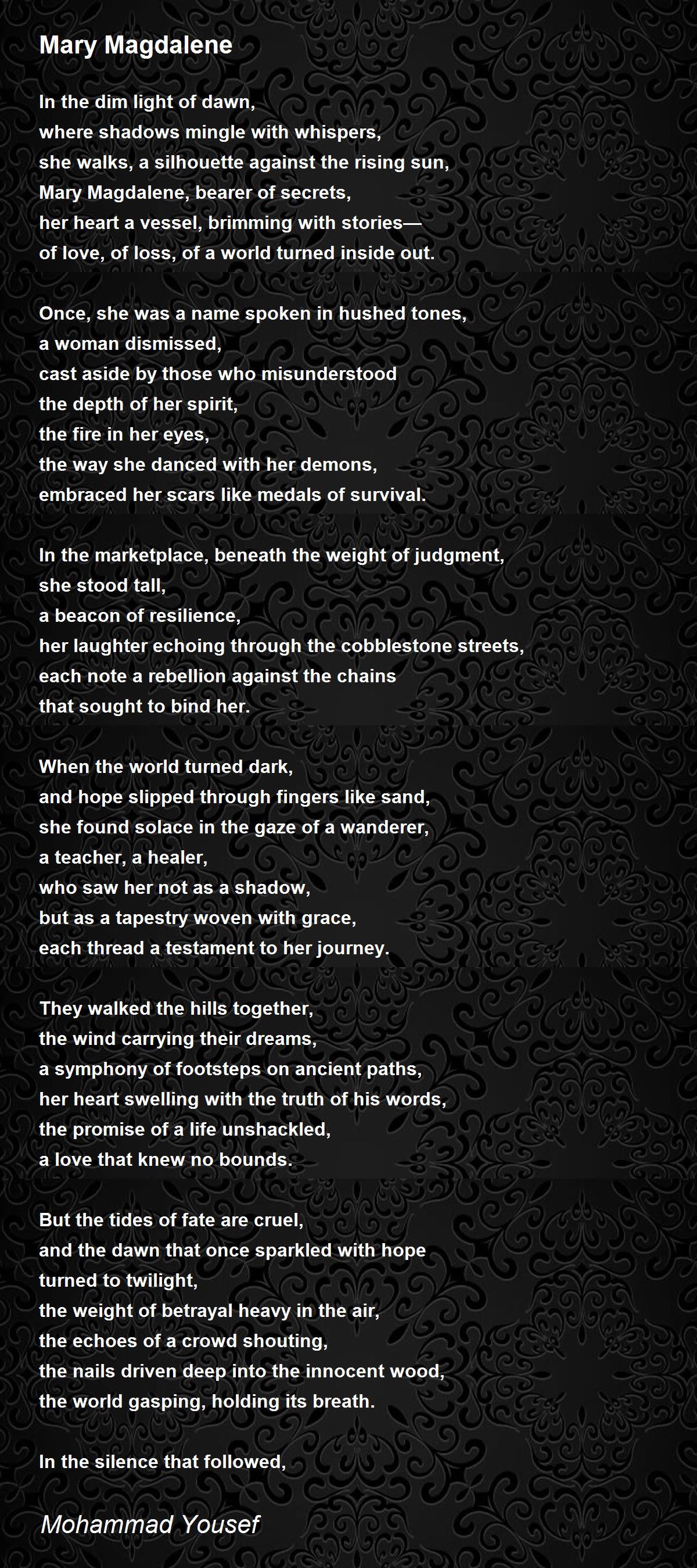 Mary Magdalene

In the dim light of dawn,
where shadows mingle with whispers,
she walks, a silhouette against the rising sun,
Mary Magdalene, bearer of secrets,
her heart a vessel, brimming with stories—
of love, of loss, of a world turned inside out.

Once, she was a name spoken in hushed tones,
a woman dismissed,
cast aside by those who misunderstood
the depth of her spirit,
the fire in her eyes,
the way she danced with her demons,
embraced her scars like medals of survival.

In the marketplace, beneath the weight of judgment,
she stood tall,
a beacon of resilience,
her laughter echoing through the cobblestone streets,
each note a rebellion against the chains
that sought to bind her.

When the world turned dark,
and hope slipped through fingers like sand,
she found solace in the gaze of a wanderer,
a teacher, a healer,
who saw her not as a shadow,
but as a tapestry woven with grace,
each thread a testament to her journey.

They walked the hills together,
the wind carrying their dreams,
a symphony of footsteps on ancient paths,
her heart swelling with the truth of his words,
the promise of a life unshackled,
a love that knew no bounds.

But the tides of fate are cruel,
and the dawn that once sparkled with hope
turned to twilight,
the weight of betrayal heavy in the air,
the echoes of a crowd shouting,
the nails driven deep into the innocent wood,
the world gasping, holding its breath.

In the silence that followed,

Mohammad Yousef